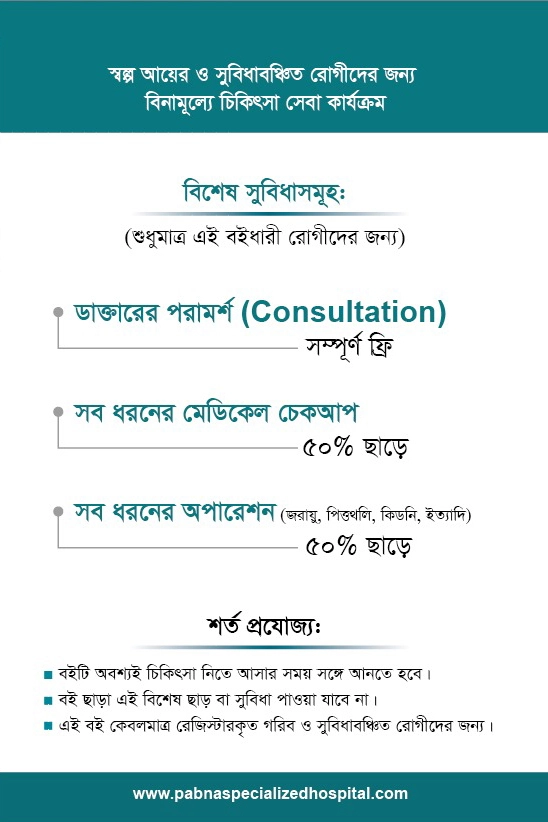 স্বল্প আয়ের ও সুবিধাবঞ্চিত রোগীদের জন্য
বিনামূল্যে চিকিৎসা সেবা কার্যক্রম

বিশেষ সুবিধাসমূহঃ

(শুধুমাত্র এই বইধারী রোগীদের জন্য)

ডাক্তারের পরামর্শ (Consultation)
সম্পূর্ণ ফ্রি

সব ধরনের মেডিকেল চেকআপ
৫০% ছাড়ে

সব ধরনের অপারেশন (জরায়ু, পিত্তথলি, কিডনি, ইত্যাদি)
৫০% ছাড়ে

শর্ত প্রযোজ্যঃ

বইটি অবশ্যই চিকিৎসা নিতে আসার সময় সঙ্গে আনতে হবে।
বই ছাড়া এই বিশেষ ছাড় বা সুবিধা পাওয়া যাবে না।
এই বই কেবলমাত্র রেজিস্টারকৃত গরিব ও সুবিধাবঞ্চিত রোগীদের জন্য।

www.pabnaspecializedhospital.com